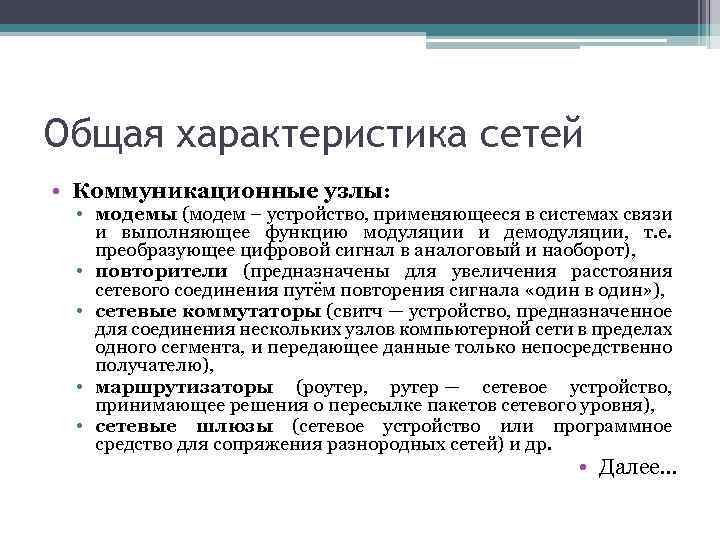 Общая характеристика сетей

• Коммуникационные узлы:
• модемы (модем – устройство, применяющееся в системах связи и выполняющее функцию модуляции и демодуляции, т.е. преобразующее цифровой сигнал в аналоговый и наоборот),
• повторители (предназначены для увеличения расстояния сетевого соединения путём повторения сигнала «один в один»),
• сетевые коммутаторы (свитч — устройство, предназначенное для соединения нескольких узлов компьютерной сети в пределах одного сегмента, и передающее данные только непосредственно получателю),
• маршрутизаторы (роутер, рутер — сетевое устройство, принимающее решения о пересылке пакетов сетевого уровня),
• сетевые шлюзы (сетевое устройство или программное средство для сопряжения разнородных сетей) и др.

• Далее…